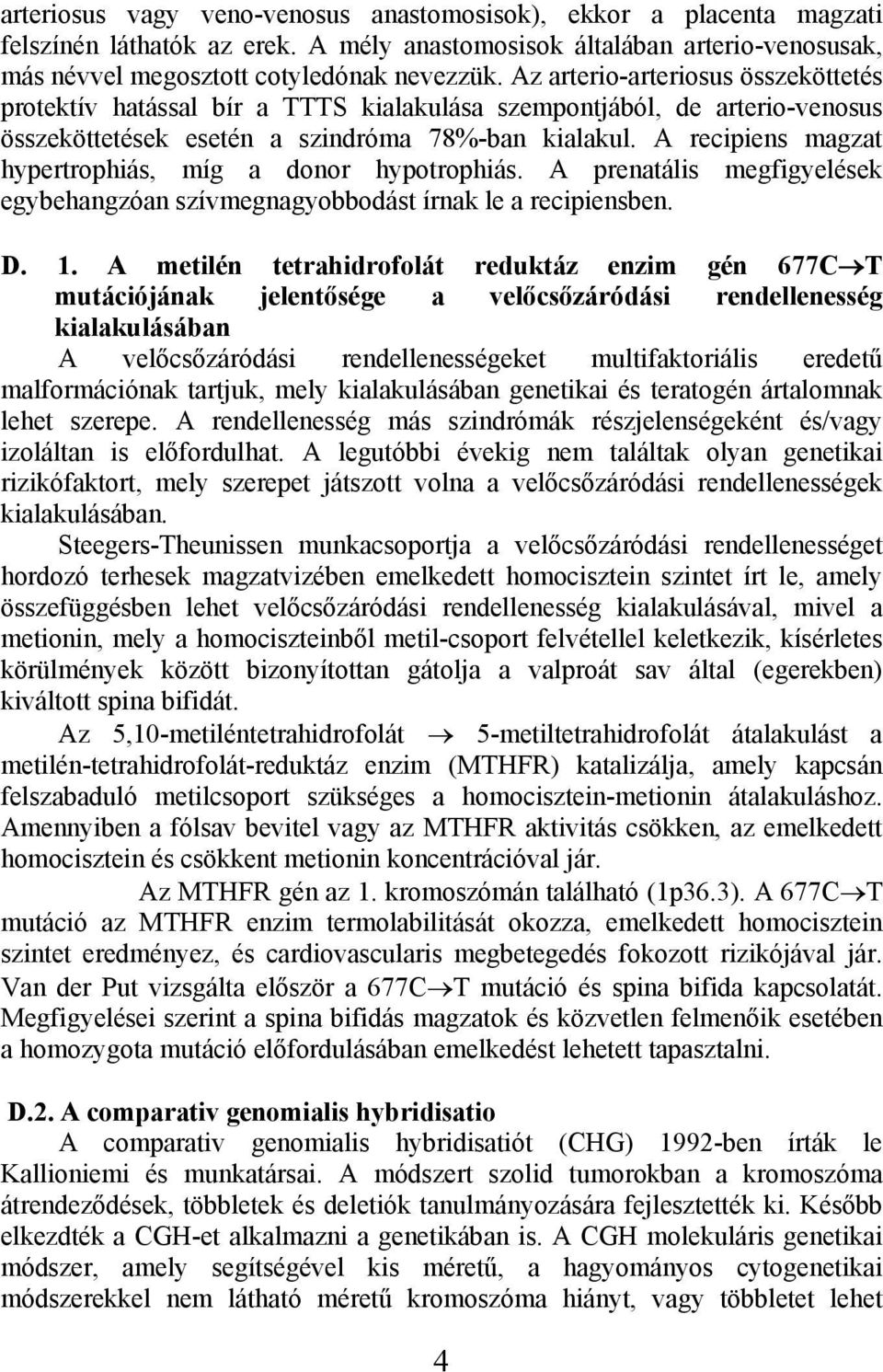 arteriosus vagy veno-venosus anastomosisok), ekkor a placenta magzati felszínén láthatók az erek. A mély anastomosisok általában arterio-venosusak, más névvel megosztott cotyledónak nevezzük. Az arterio-arteriosus összeköttetés protektív hatással bír a TTTS kialakulása szempontjából, de arterio-venosus összeköttetések esetén a szindróma 78%-ban kialakul. A recipiens magzat hypertrophiás, míg a donor hypotrophiás. A prenatális megfigyelések egybehangzóan szívmegnagyobbodást írnak le a recipiensben.

D. 1. A metilén tetrahidrofolát reduktáz enzim gén 677C$\rightarrow$T mutációjának jelentősége a velőcsőzáródási rendellenesség kialakulásában

A velőcsőzáródási rendellenességeket multifaktoriális eredetű malformációnak tartjuk, mely kialakulásában genetikai és teratogén ártalomnak lehet szerepe. A rendellenesség más szindrómák részjelenségeként és/vagy izoláltan is előfordulhat. A legutóbbi évekig nem találtak olyan genetikai rizikófaktort, mely szerepet játszott volna a velőcsőzáródási rendellenességek kialakulásában.

Steegers-Theunissen munkacsoportja a velőcsőzáródási rendellenességet hordozó terhesek magzatvizében emelkedett homocisztein szintet írt le, amely összefüggésben lehet velőcsőzáródási rendellenesség kialakulásával, mivel a metionin, mely a homociszteinből metil-csoport felvétellel keletkezik, kísérletes körülmények között bizonyítottan gátolja a valproát sav által (egerekben) kiváltott spina bifidát.

Az 5,10-metiléntetrahidrofolát $\rightarrow$ 5-metiltetrahidrofolát átalakulást a metilén-tetrahidrofolát-reduktáz enzim (MTHFR) katalizálja, amely kapcsán felszabaduló metilcsoport szükséges a homocisztein-metionin átalakuláshoz. Amennyiben a fólsav bevitel vagy az MTHFR aktivitás csökken, az emelkedett homocisztein és csökkent metionin koncentrációval jár.

Az MTHFR gén az 1. kromoszómán található (1p36.3). A 677C$\rightarrow$T mutáció az MTHFR enzim termolabilitását okozza, emelkedett homocisztein szintet eredményez, és cardiovascularis megbetegedés fokozott rizikójával jár. Van der Put vizsgálta először a 677C$\rightarrow$T mutáció és spina bifida kapcsolatát. Megfigyelései szerint a spina bifidás magzatok és közvetlen felmenőik esetében a homozygota mutáció előfordulásában emelkedést lehetett tapasztalni.

D.2. A comparativ genomialis hybridisatio

A comparativ genomialis hybridisatiót (CHG) 1992-ben írták le Kallioniemi és munkatársai. A módszert szolid tumorokban a kromoszóma átrendeződések, többletek és deletiók tanulmányozására fejlesztették ki. Később elkezdték a CGH-et alkalmazni a genetikában is. A CGH molekuláris genetikai módszer, amely segítségével kis méretű, a hagyományos cytogenetikai módszerekkel nem látható méretű kromoszóma hiányt, vagy többletet lehet

4